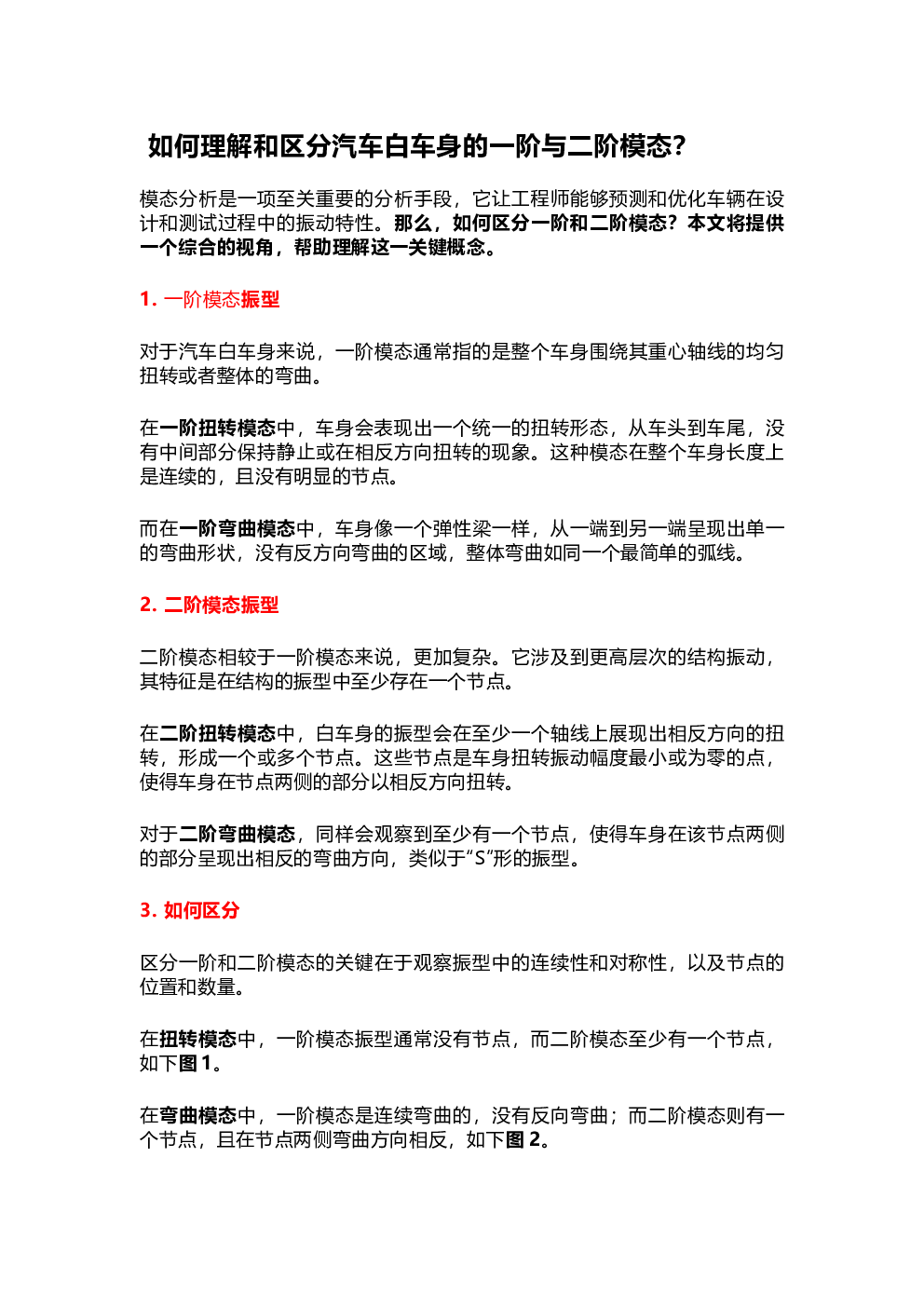 如何理解和区分汽车白车身的一阶与二阶模态?

模态分析是一项至关重要的分析手段，它让工程师能够预测和优化车辆在设计和测试过程中的振动特性。那么，如何区分一阶和二阶模态？本文将提供一个综合的视角，帮助理解这一关键概念。

1. 一阶模态振型

对于汽车白车身来说，一阶模态通常指的是整个车身围绕其重心轴线的均匀扭转或者整体的弯曲。

在一阶扭转模态中，车身会表现出一个统一的扭转形态，从车头到车尾，没有中间部分保持静止或在相反方向扭转的现象。这种模态在整个车身长度上是连续的，且没有明显的节点。

而在一阶弯曲模态中，车身像一个弹性梁一样，从一端到另一端呈现出单一的弯曲形状，没有反方向弯曲的区域，整体弯曲如同一个最简单的弧线。

2. 二阶模态振型

二阶模态相较于一阶模态来说，更加复杂。它涉及到更高层次的结构振动，其特征是在结构的振型中至少存在一个节点。

在二阶扭转模态中，白车身的振型会在至少一个轴线上展现出相反方向的扭转，形成一个或多个节点。这些节点是车身扭转振动幅度最小或为零的点，使得车身在节点两侧的部分以相反方向扭转。

对于二阶弯曲模态，同样会观察到至少有一个节点，使得车身在该节点两侧的部分呈现出相反的弯曲方向，类似于“S”形的振型。

3. 如何区分

区分一阶和二阶模态的关键在于观察振型中的连续性和对称性，以及节点的位置和数量。

在扭转模态中，一阶模态振型通常没有节点，而二阶模态至少有一个节点，如下图 1。

在弯曲模态中，一阶模态是连续弯曲的，没有反向弯曲；而二阶模态则有一个节点，且在节点两侧弯曲方向相反，如下图 2。